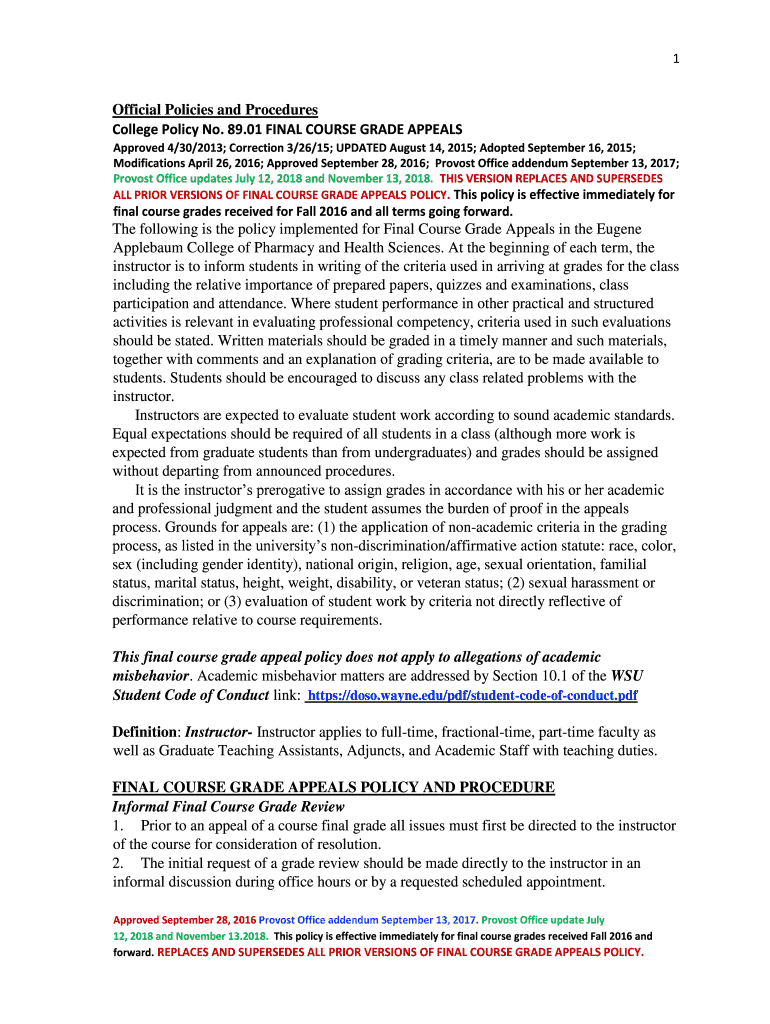 1

Official Policies and Procedures
College Policy No. 89.01 FINAL COURSE GRADE APPEALS
Approved 4/30/2013; Correction 3/26/15; UPDATED August 14, 2015; Adopted September 16, 2015; Modifications April 26, 2016; Approved September 28, 2016; Provost Office addendum September 13, 2017; Provost Office updates July 12, 2018 and November 13, 2018. THIS VERSION REPLACES AND SUPERSEDES ALL PRIOR VERSIONS OF FINAL COURSE GRADE APPEALS POLICY. This policy is effective immediately for final course grades received for Fall 2016 and all terms going forward.
The following is the policy implemented for Final Course Grade Appeals in the Eugene Applebaum College of Pharmacy and Health Sciences. At the beginning of each term, the instructor is to inform students in writing of the criteria used in arriving at grades for the class including the relative importance of prepared papers, quizzes and examinations, class participation and attendance. Where student performance in other practical and structured activities is relevant in evaluating professional competency, criteria used in such evaluations should be stated. Written materials should be graded in a timely manner and such materials, together with comments and an explanation of grading criteria, are to be made available to students. Students should be encouraged to discuss any class related problems with the instructor.

Instructors are expected to evaluate student work according to sound academic standards. Equal expectations should be required of all students in a class (although more work is expected from graduate students than from undergraduates) and grades should be assigned without departing from announced procedures.

It is the instructor's prerogative to assign grades in accordance with his or her academic and professional judgment and the student assumes the burden of proof in the appeals process. Grounds for appeals are: (1) the application of non-academic criteria in the grading process, as listed in the university's non-discrimination/affirmative action statute: race, color, sex (including gender identity), national origin, religion, age, sexual orientation, familial status, marital status, height, weight, disability, or veteran status; (2) sexual harassment or discrimination; or (3) evaluation of student work by criteria not directly reflective of performance relative to course requirements.

This final course grade appeal policy does not apply to allegations of academic misbehavior. Academic misbehavior matters are addressed by Section 10.1 of the WSU Student Code of Conduct link: https://doso.wayne.edu/pdf/student-code-of-conduct.pdf

Definition: Instructor- Instructor applies to full-time, fractional-time, part-time faculty as well as Graduate Teaching Assistants, Adjuncts, and Academic Staff with teaching duties.

FINAL COURSE GRADE APPEALS POLICY AND PROCEDURE
Informal Final Course Grade Review
1. Prior to an appeal of a course final grade all issues must first be directed to the instructor of the course for consideration of resolution.
2. The initial request of a grade review should be made directly to the instructor in an informal discussion during office hours or by a requested scheduled appointment.

Approved September 28, 2016 Provost Office addendum September 13, 2017. Provost Office update July 12, 2018 and November 13.2018. This policy is effective immediately for final course grades received Fall 2016 and forward. REPLACES AND SUPERSEDES ALL PRIOR VERSIONS OF FINAL COURSE GRADE APPEALS POLICY.